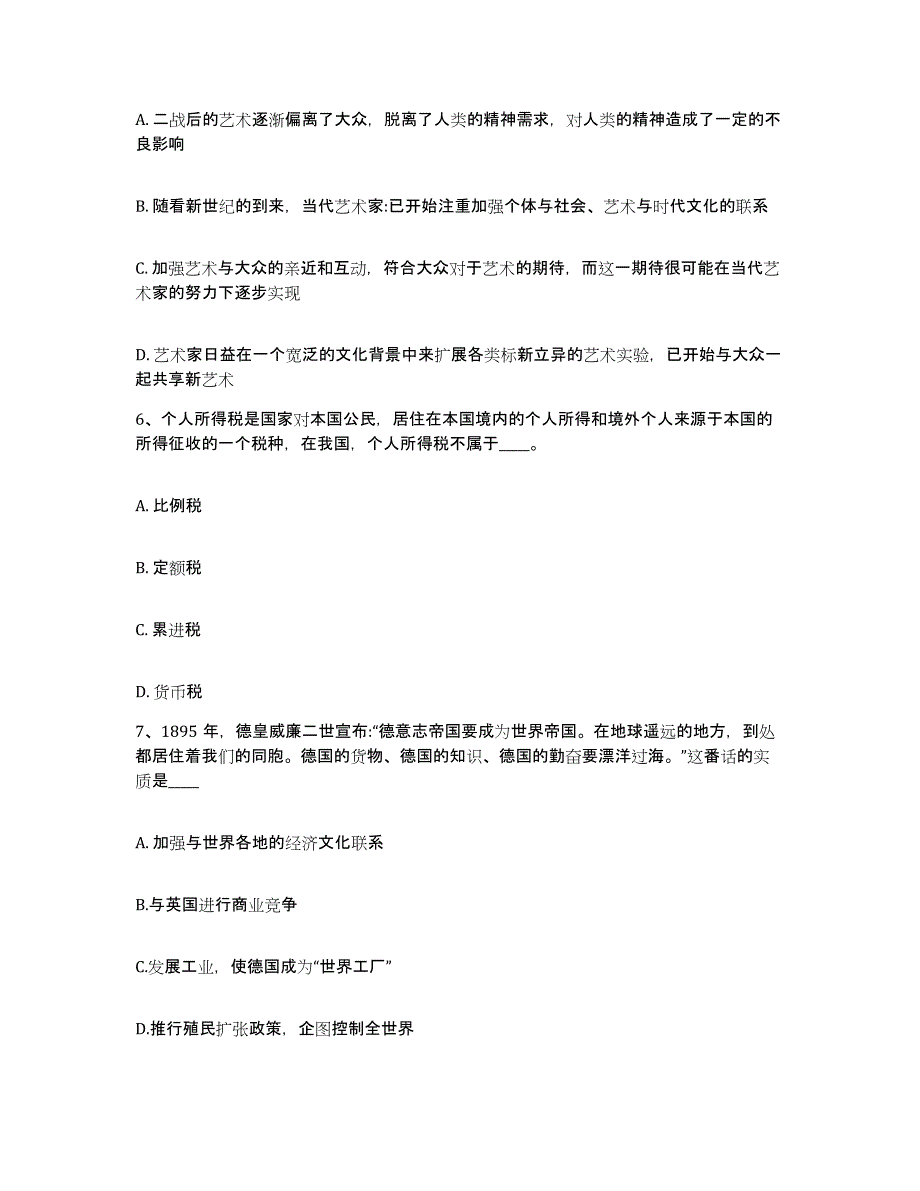 A. 二战后的艺术逐渐偏离了大众，脱离了人类的精神需求，对人类的精神造成了一定的不良影响

B. 随看新世纪的到来，当代艺术家:已开始注重加强个体与社会、艺术与时代文化的联系

C. 加强艺术与大众的亲近和互动，符合大众对于艺术的期待，而这一期待很可能在当代艺术家的努力下逐步实现

D. 艺术家日益在一个宽泛的文化背景中来扩展各类标新立异的艺术实验，已开始与大众一起共享新艺术

6、个人所得税是国家对本国公民，居住在本国境内的个人所得和境外个人来源于本国的所得征收的一个税种，在我国，个人所得税不属于____。

A. 比例税

B. 定额税

C. 累进税

D. 货币税

7、1895 年，德皇威廉二世宣布:“德意志帝国要成为世界帝国。在地球遥远的地方，到处都居住着我们的同胞。德国的货物、德国的知识、德国的勤奋要漂洋过海。”这番话的实质是____

A. 加强与世界各地的经济文化联系

B.与英国进行商业竞争

C.发展工业，使德国成为“世界工厂”

D.推行殖民扩张政策，企图控制全世界